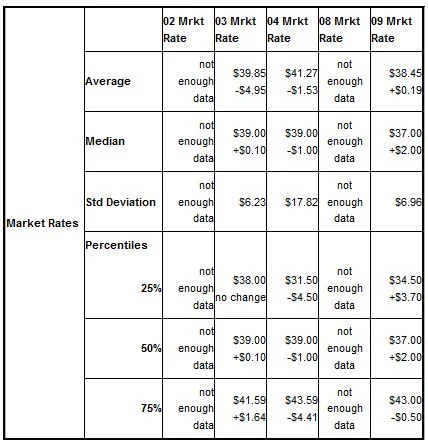 | | | 02 Mrkt Rate | 03 Mrkt Rate | 04 Mrkt Rate | 08 Mrkt Rate | 09 Mrkt Rate |
|---|---|---|---|---|---|---|
| Market Rates | Average | not enough data | \$39.85 -\$4.95 | \$41.27 -\$1.53 | not enough data | \$38.45 +\$0.19 |
| | Median | not enough data | \$39.00 +\$0.10 | \$39.00 -\$1.00 | not enough data | \$37.00 +\$2.00 |
| | Std Deviation | not enough data | \$6.23 | \$17.82 | not enough data | \$6.96 |
| | Percentiles 25% | not enough data | \$38.00 no change | \$31.50 -\$4.50 | not enough data | \$34.50 +\$3.70 |
| | 50% | not enough data | \$39.00 +\$0.10 | \$39.00 -\$1.00 | not enough data | \$37.00 +\$2.00 |
| | 75% | not enough data | \$41.59 +\$1.64 | \$43.59 -\$4.41 | not enough data | \$43.00 -\$0.50 |